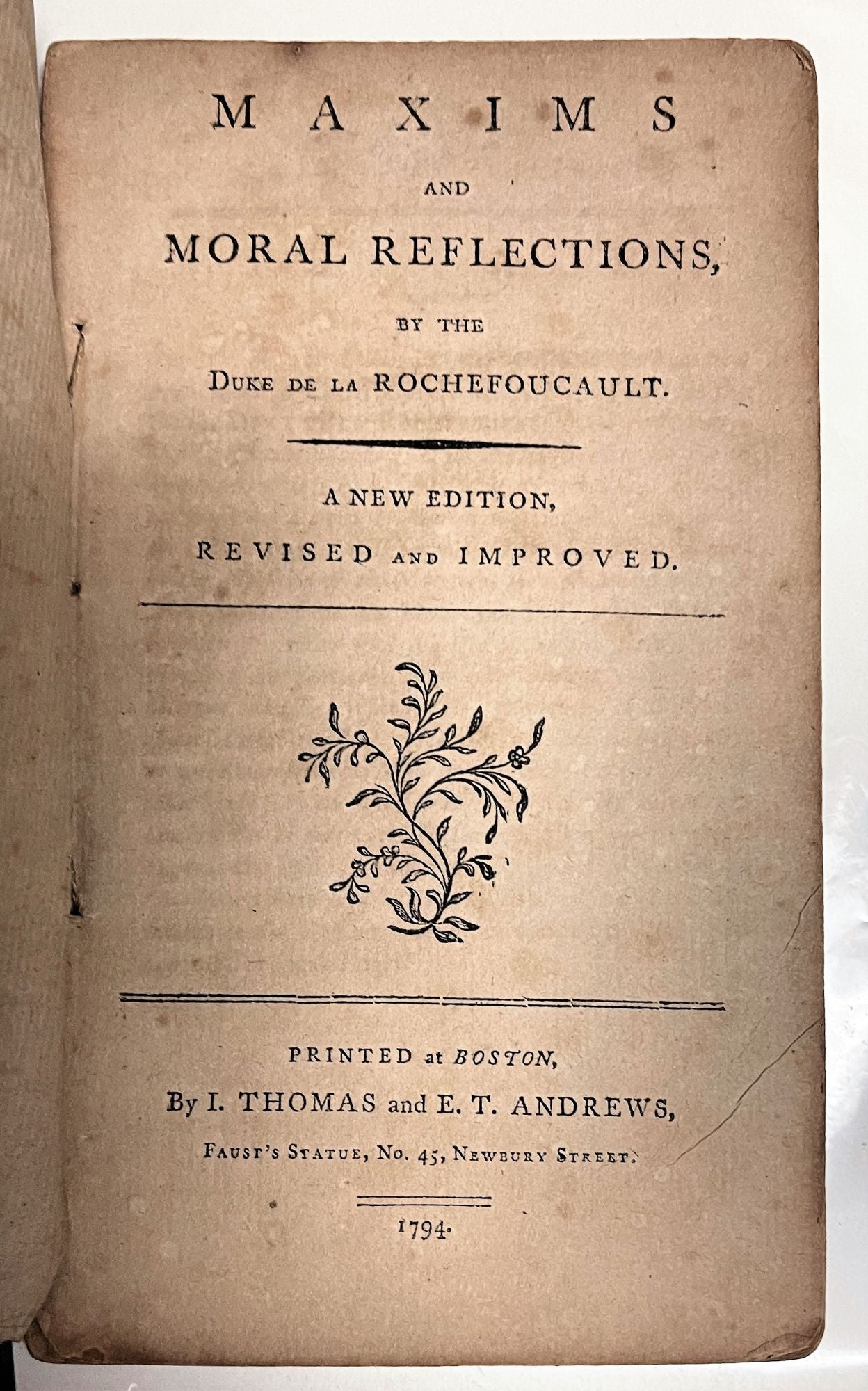 MAXIMS

AND

MORAL REFLECTIONS,

BY THE

DUKE DE LA ROCHEFOUCAULT.

A NEW EDITION,

REVISED AND IMPROVED.

PRINTED at BOSTON,

By I. THOMAS and E. T. ANDREWS,

FAUST'S STATUE, No. 45, NEWBURY STREET.

1794.